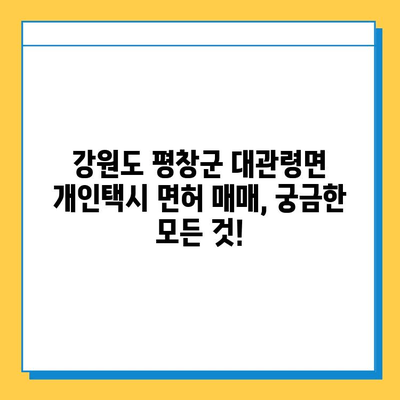 강원도 평창군 대관령면 개인택시 면허 매매, 궁금한 모든 것!